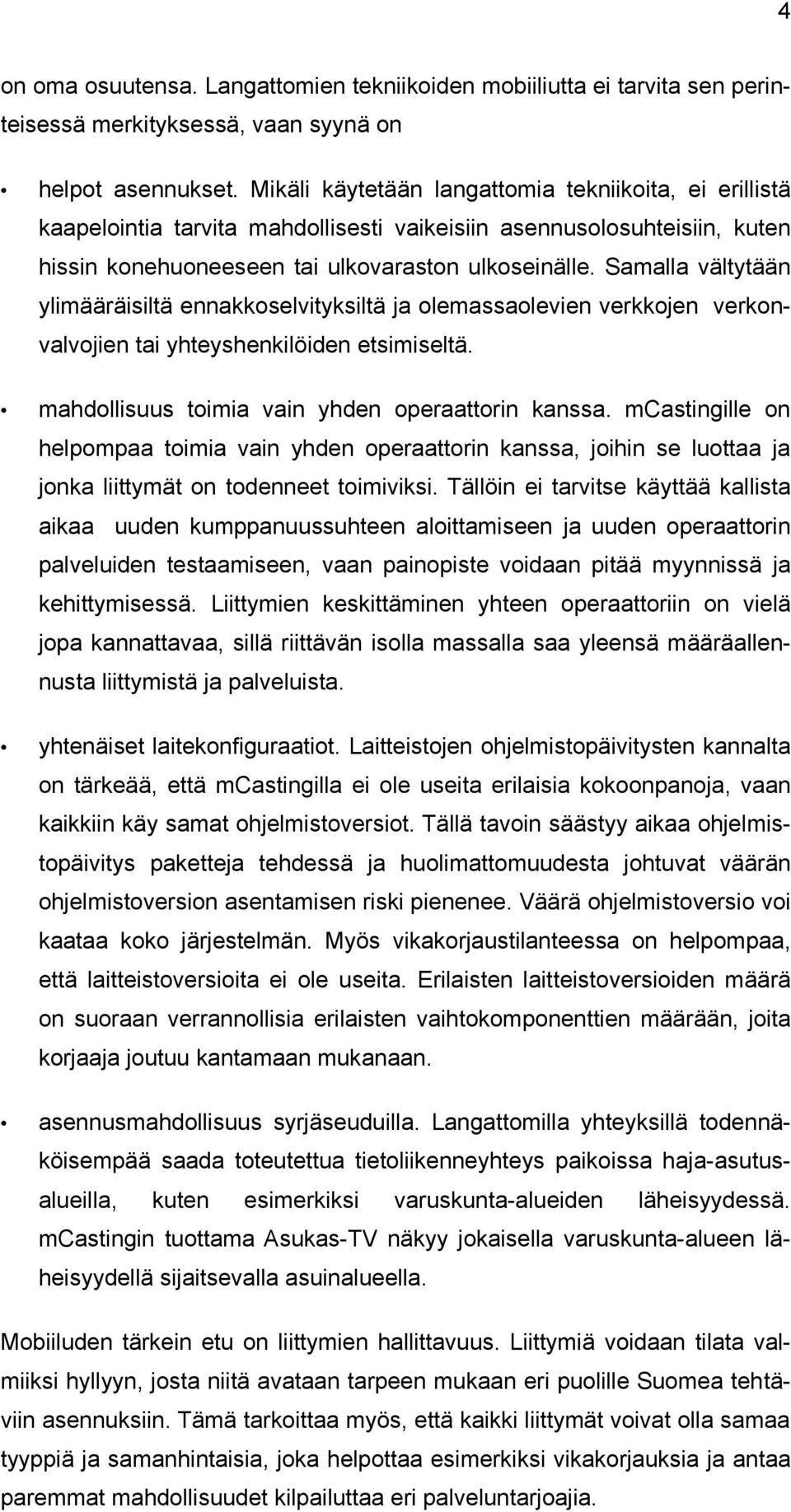 4

on oma osuutensa. Langattomien tekniikoiden mobiiliutta ei tarvita sen perinteisessä merkityksessä, vaan syynä on

• helpot asennukset. Mikäli käytetään langattomia tekniikoita, ei erillistä kaapelointia tarvita mahdollisesti vaikeisiin asennusolosuhteisiin, kuten hissin konehuoneeseen tai ulkovaraston ulkoseinälle. Samalla vältytään ylimääräisiltä ennakkoselvityksiltä ja olemassaolevien verkkojen verkonvalvojien tai yhteyshenkilöiden etsimiseltä.

• mahdollisuus toimia vain yhden operaattorin kanssa. mCastingille on helpompaa toimia vain yhden operaattorin kanssa, joihin se luottaa ja jonka liittymät on todenneet toimiviksi. Tällöin ei tarvitse käyttää kallista aikaa uuden kumppanuussuhteen aloittamiseen ja uuden operaattorin palveluiden testaamiseen, vaan painopiste voidaan pitää myynnissä ja kehittymisessä. Liittymien keskittäminen yhteen operaattoriin on vielä jopa kannattavaa, sillä riittävän isolla massalla saa yleensä määräallennusta liittymistä ja palveluista.

• yhtenäiset laitekonfiguraatiot. Laitteistojen ohjelmistopäivitysten kannalta on tärkeää, että mCastingilla ei ole useita erilaisia kokoonpanoja, vaan kaikkiin käy samat ohjelmistoversiot. Tällä tavoin säästyy aikaa ohjelmistopäivitys paketteja tehdessä ja huolimattomuudesta johtuvat väärän ohjelmistoversion asentamisen riski pienenee. Väärä ohjelmistoversio voi kaataa koko järjestelmän. Myös vikakorjaustilanteessa on helpompaa, että laitteistoversioita ei ole useita. Erilaisten laitteistoversioiden määrä on suoraan verrannollisia erilaisten vaihtokomponenttien määrään, joita korjaaja joutuu kantamaan mukanaan.

• asennusmahdollisuus syrjäseuduilla. Langattomilla yhteyksillä todennäköisempää saada toteutettua tietoliikenneyhteys paikoissa haja-asutusalueilla, kuten esimerkiksi varuskunta-alueiden läheisyydessä. mCastingin tuottama Asukas-TV näkyy jokaisella varuskunta-alueen läheisyydellä sijaitsevalla asuinalueella.

Mobiiluden tärkein etu on liittymien hallittavuus. Liittymiä voidaan tilata valmiiksi hyllyyn, josta niitä avataan tarpeen mukaan eri puolille Suomea tehtäviin asennuksiin. Tämä tarkoittaa myös, että kaikki liittymät voivat olla samaa tyyppiä ja samanhintaisia, joka helpottaa esimerkiksi vikakorjauksia ja antaa paremmat mahdollisuudet kilpailuttaa eri palveluntarjoajia.